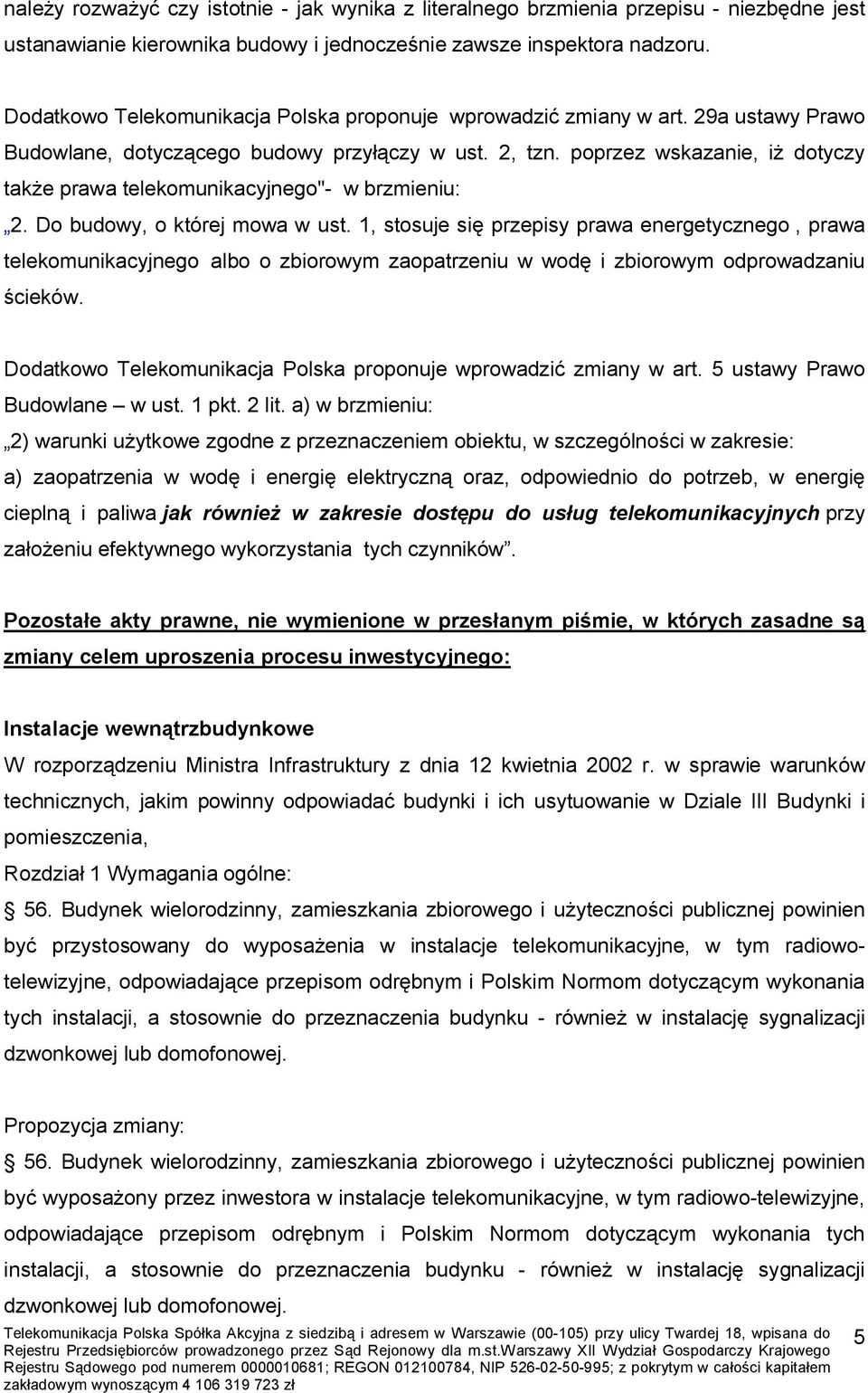 należy rozważyć czy istotnie - jak wynika z literalnego brzmienia przepisu - niezbędne jest ustanawianie kierownika budowy i jednocześnie zawsze inspektora nadzoru.

Dodatkowo Telekomunikacja Polska proponuje wprowadzić zmiany w art. 29a ustawy Prawo Budowlane, dotyczącego budowy przyłączy w ust. 2, tzn. poprzez wskazanie, iż dotyczy także prawa telekomunikacyjnego"- w brzmieniu:

„2. Do budowy, o której mowa w ust. 1, stosuje się przepisy prawa energetycznego , prawa telekomunikacyjnego albo o zbiorowym zaopatrzeniu w wodę i zbiorowym odprowadzaniu ścieków.

Dodatkowo Telekomunikacja Polska proponuje wprowadzić zmiany w art. 5 ustawy Prawo Budowlane – w ust. 1 pkt. 2 lit. a) w brzmieniu:

„2) warunki użytkowe zgodne z przeznaczeniem obiektu, w szczególności w zakresie:

a) zaopatrzenia w wodę i energię elektryczną oraz, odpowiednio do potrzeb, w energię cieplną i paliwa jak również w zakresie dostępu do usług telekomunikacyjnych przy założeniu efektywnego wykorzystania tych czynników”.

Pozostałe akty prawne, nie wymienione w przesłanym piśmie, w których zasadne są zmiany celem uproszenia procesu inwestycyjnego:

Instalacje wewnątrzbudynkowe

W rozporządzeniu Ministra Infrastruktury z dnia 12 kwietnia 2002 r. w sprawie warunków technicznych, jakim powinny odpowiadać budynki i ich usytuowanie w Dziale III Budynki i pomieszczenia,

Rozdział 1 Wymagania ogólne:

§ 56. Budynek wielorodzinny, zamieszkania zbiorowego i użyteczności publicznej powinien być przystosowany do wyposażenia w instalacje telekomunikacyjne, w tym radiowo-telewizyjne, odpowiadające przepisom odrębnym i Polskim Normom dotyczącym wykonania tych instalacji, a stosownie do przeznaczenia budynku - również w instalację sygnalizacji dzwonkowej lub domofonowej.

Propozycja zmiany:

§ 56. Budynek wielorodzinny, zamieszkania zbiorowego i użyteczności publicznej powinien być wyposażony przez inwestora w instalacje telekomunikacyjne, w tym radiowo-telewizyjne, odpowiadające przepisom odrębnym i Polskim Normom dotyczącym wykonania tych instalacji, a stosownie do przeznaczenia budynku - również w instalację sygnalizacji dzwonkowej lub domofonowej.

Telekomunikacja Polska Spółka Akcyjna z siedzibą i adresem w Warszawie (00-105) przy ulicy Twardej 18, wpisana do Rejestru Przedsiębiorców prowadzonego przez Sąd Rejonowy dla m.st.Warszawy XII Wydział Gospodarczy Krajowego Rejestru Sądowego pod numerem 0000010681; REGON 012100784, NIP 526-02-50-995; z pokrytym w całości kapitałem zakładowym wynoszącym 4 106 319 723 zł

5